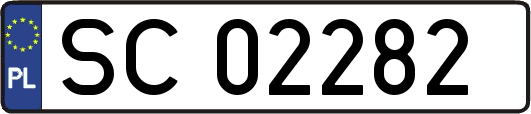 PL
SC 02282